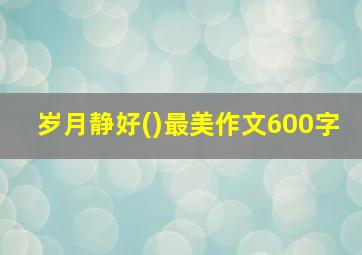 岁月静好()最美作文600字